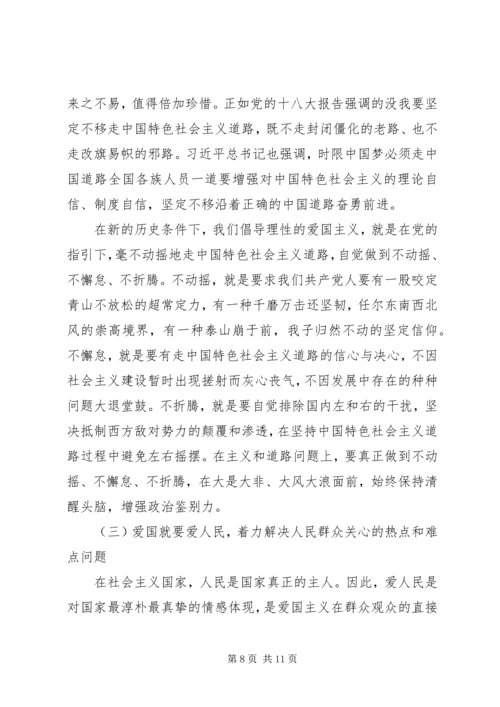 来之不易，值得倍加珍惜。正如党的十八大报告强调的没我要坚定不移走中国特色社会主义道路，既不走封闭僵化的老路、也不走改旗易帜的邪路。习近平总书记也强调，时限中国梦必须走中国道路全国各族人员一道要增强对中国特色社会主义的理论自信、制度自信，坚定不移沿着正确的中国道路奋勇前进。

在新的历史条件下，我们倡导理性的爱国主义，就是在党的指引下，毫不动摇地走中国特色社会主义道路，自觉做到不动摇、不懈怠、不折腾。不动摇，就是要求我们共产党人要有一股咬定青山不放松的超常定力，有一种千磨万击还坚韧，任尔东南西北风的崇高境界，有一种泰山崩于前，我子归然不动的坚定信仰。不懈怠，就是要有走中国特色社会主义道路的信心与决心，不因社会主义建设暂时出现搓射而灰心丧气，不因发展中存在的种种问题大退堂鼓。不折腾，就是要自觉排除国内左和右的干扰，坚决抵制西方敌对势力的颠覆和渗透，在坚持中国特色社会主义道路过程中避免左右摇摆。在主义和道路问题上，要真正做到不动摇、不懈怠、不折腾，在大是大非、大风大浪面前，始终保持清醒头脑，增强政治鉴别力。

（三）爱国就要爱人民，着力解决人民群众关心的热点和难点问题

在社会主义国家，人民是国家真正的主人。因此，爱人民是对国家最淳朴最真挚的情感体现，是爱国主义在群众观众的直接

第 8 页 共 11 页